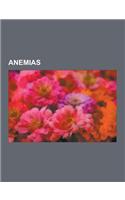 ANEMIAS